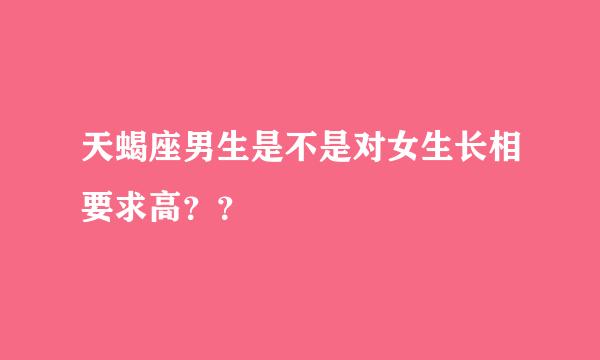 天蝎座男生是不是对女生长相要求高？？